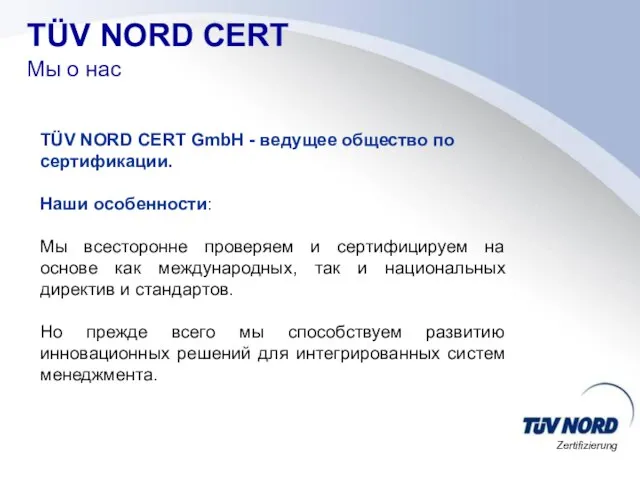 TÜV NORD CERT
Мы о нас

TÜV NORD CERT GmbH - ведущее общество по сертификации.

Наши особенности:

Мы всесторонне проверяем и сертифицируем на основе как международных, так и национальных директив и стандартов.

Но прежде всего мы способствуем развитию инновационных решений для интегрированных систем менеджмента.

TÜV NORD
Zertifizierung